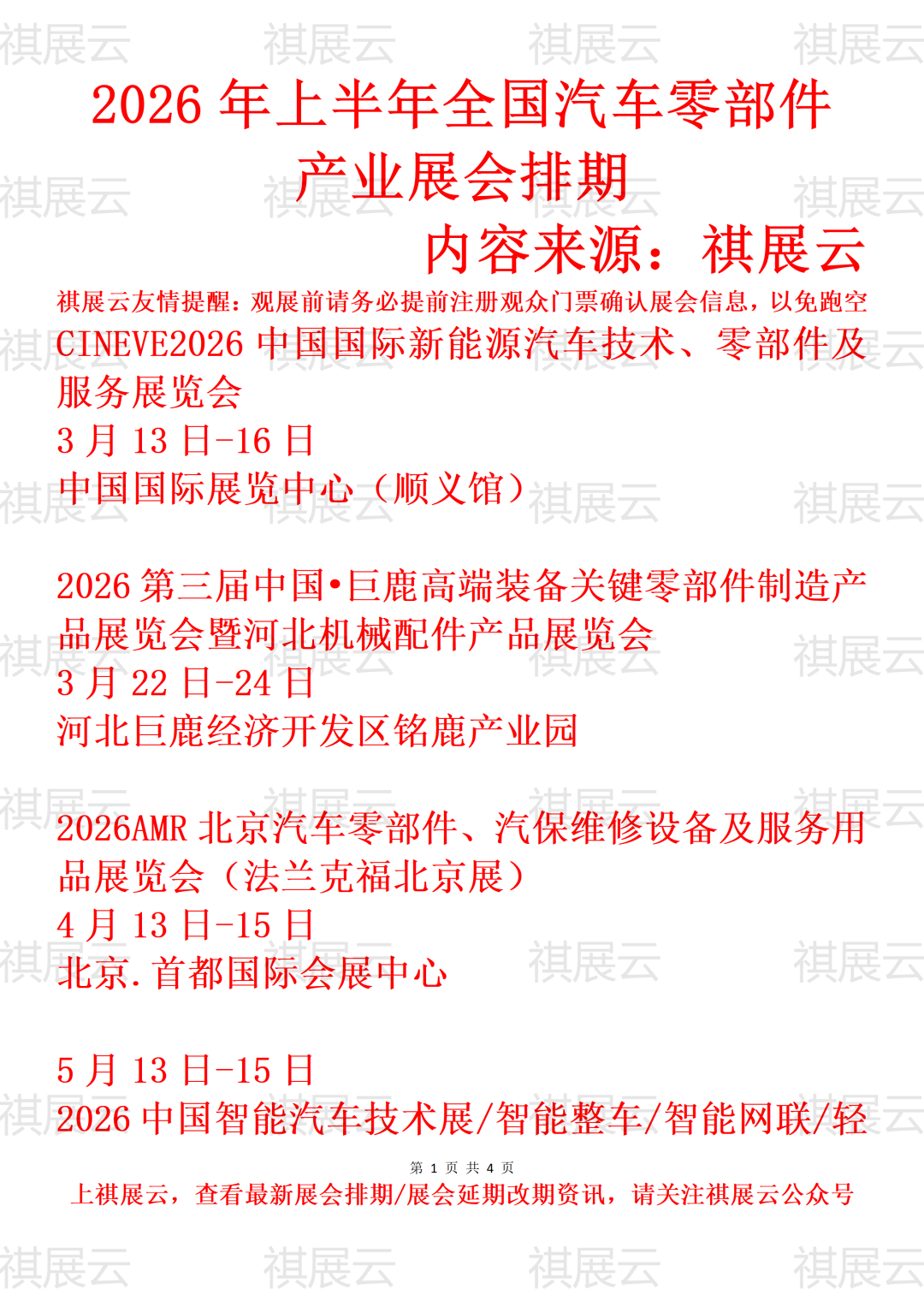 2026年上半年全国汽车零部件产业展会排期

内容来源：祺展云

祺展云友情提醒：观展前请务必提前注册观众门票确认展会信息，以免跑空

CINEVE2026中国国际新能源汽车技术、零部件及服务展览会
3月13日-16日
中国国际展览中心（顺义馆）

2026第三届中国•巨鹿高端装备关键零部件制造产品展览会暨河北机械配件产品展览会
3月22日-24日
河北巨鹿经济开发区铭鹿产业园

2026AMR北京汽车零部件、汽保维修设备及服务用品展览会（法兰克福北京展）
4月13日-15日
北京.首都国际会展中心

5月13日-15日
2026中国智能汽车技术展/智能整车/智能网联/轻

第1页 共4页

上祺展云，查看最新展会排期/展会延期改期资讯，请关注祺展云公众号

祺展云